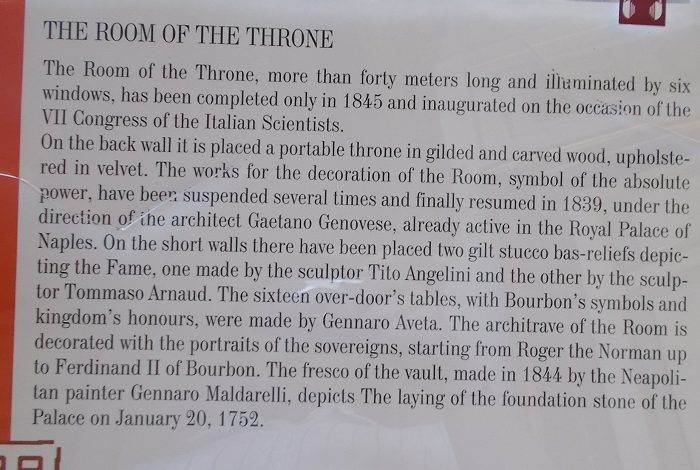 THE ROOM OF THE THRONE

The Room of the Throne, more than forty meters long and illuminated by six windows, has been completed only in 1845 and inaugurated on the occasion of the VII Congress of the Italian Scientists.
On the back wall it is placed a portable throne in gilded and carved wood, upholstered in velvet. The works for the decoration of the Room, symbol of the absolute power, have been suspended several times and finally resumed in 1839, under the direction of the architect Gaetano Genovese, already active in the Royal Palace of Naples. On the short walls there have been placed two gilt stucco bas-reliefs depicting the Fame, one made by the sculptor Tito Angelini and the other by the sculptor Tommaso Arnaud. The sixteen over-door's tables, with Bourbon's symbols and kingdom's honours, were made by Gennaro Aveta. The architrave of the Room is decorated with the portraits of the sovereigns, starting from Roger the Norman up to Ferdinand II of Bourbon. The fresco of the vault, made in 1844 by the Neapolitan painter Gennaro Maldarelli, depicts The laying of the foundation stone of the Palace on January 20, 1752.